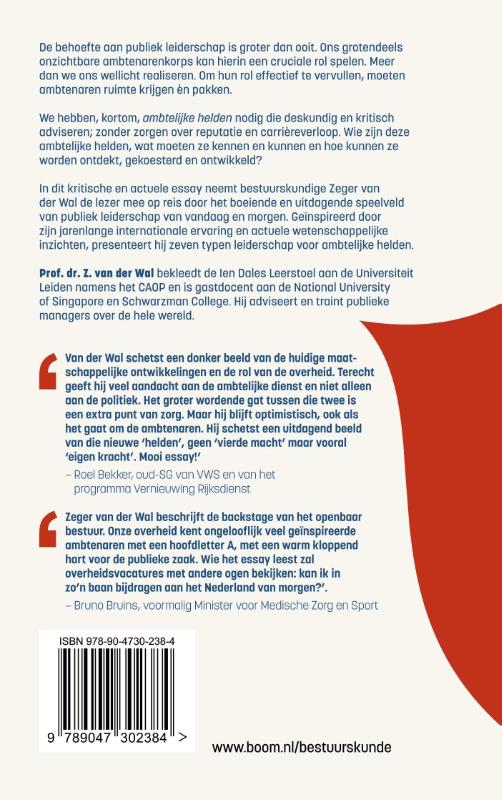 De behoefte aan publiek leiderschap is groter dan ooit. Ons grotendeels onzichtbare ambtenarenkorps kan hierin een cruciale rol spelen. Meer dan we ons wellicht realiseren. Om hun rol effectief te vervullen, moeten ambtenaren ruimte krijgen èn pakken.

We hebben, kortom, ambtelijke helden nodig die deskundig en kritisch adviseren; zonder zorgen over reputatie en carrièreverloop. Wie zijn deze ambtelijke helden, wat moeten ze kennen en kunnen en hoe kunnen ze worden ontdekt, gekoesterd en ontwikkeld?

In dit kritische en actuele essay neemt bestuurskundige Zeger van der Wal de lezer mee op reis door het boeiende en uitdagende speelveld van publiek leiderschap van vandaag en morgen. Geïnspireerd door zijn jarenlange internationale ervaring en actuele wetenschappelijke inzichten, presenteert hij zeven typen leiderschap voor ambtelijke helden.

Prof. dr. Z. van der Wal bekleedt de Ien Dales Leerstoel aan de Universiteit Leiden namens het CAOP en is gastdocent aan de National University of Singapore en Schwarzman College. Hij adviseert en traint publieke managers over de hele wereld.

Van der Wal schetst een donker beeld van de huidige maatschappelijke ontwikkelingen en de rol van de overheid. Terecht geeft hij veel aandacht aan de ambtelijke dienst en niet alleen aan de politiek. Het groter wordende gat tussen die twee is een extra punt van zorg. Maar hij blijft optimistisch, ook als het gaat om de ambtenaren. Hij schetst een uitdagend beeld van die nieuwe 'helden', geen 'vierde macht' maar vooral 'eigen kracht'. Mooi essay!'
– Roel Bekker, oud-SG van VWS en van het programma Vernieuwing Rijksdienst

Zeger van der Wal beschrijft de backstage van het openbaar bestuur. Onze overheid kent ongelooflijk veel geïnspireerde ambtenaren met een hoofdletter A, met een warm kloppend hart voor de publieke zaak. Wie het essay leest zal overheidsvacatures met andere ogen bekijken: kan ik in zo'n baan bijdragen aan het Nederland van morgen?'.
– Bruno Bruins, voormalig Minister voor Medische Zorg en Sport

ISBN 978-90-4730-238-4

9 789047 302384 >

www.boom.nl/bestuurskunde